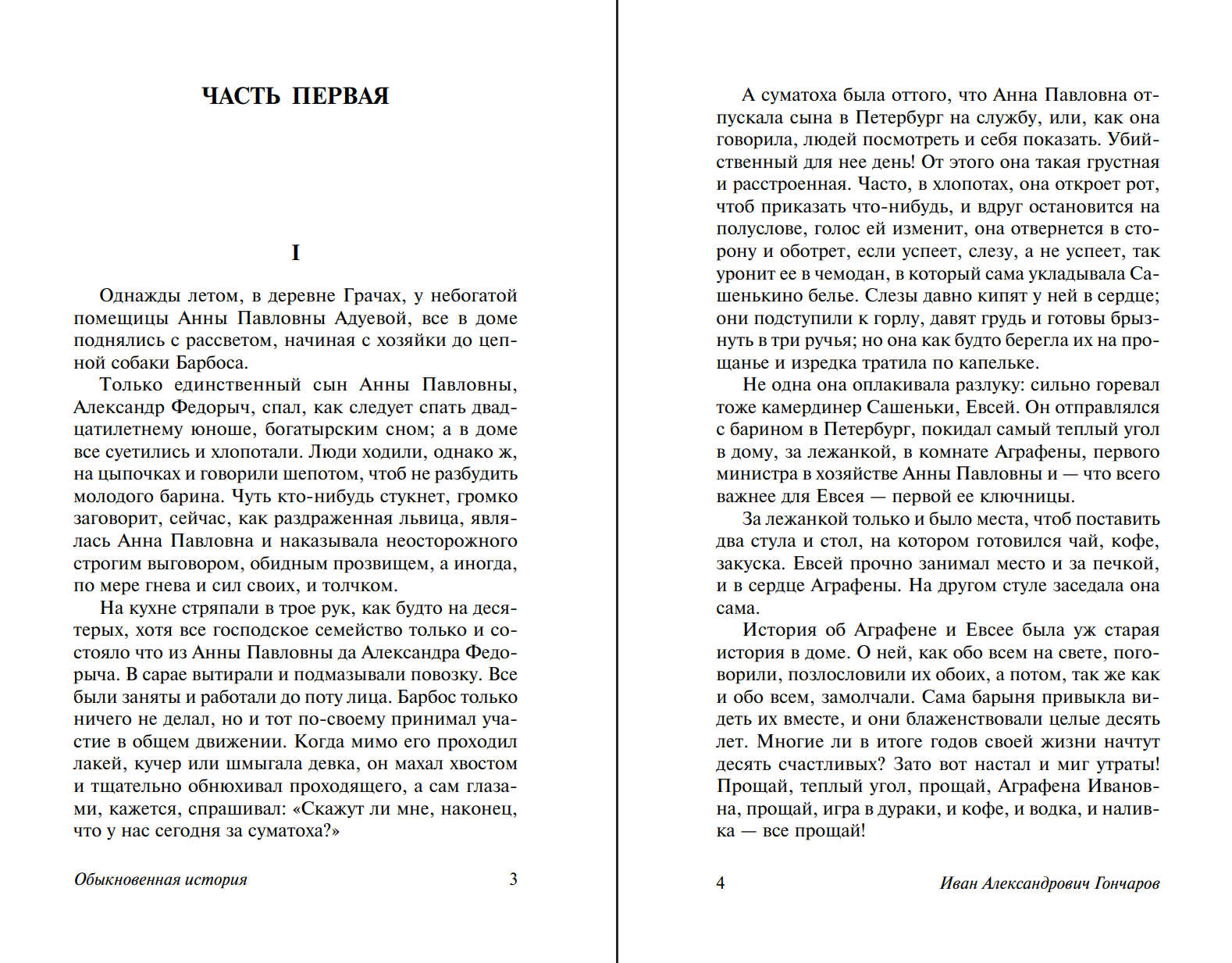 ЧАСТЬ ПЕРВАЯ

I

Однажды летом, в деревне Грачах, у небогатой помещицы Анны Павловны Адуевой, все в доме поднялись с рассветом, начиная с хозяйки до цепной собаки Барбоса.

Только единственный сын Анны Павловны, Александр Федорыч, спал, как следует спать двадцатилетнему юноше, богатырским сном; а в доме все суетились и хлопотали. Люди ходили, однако ж, на цыпочках и говорили шепотом, чтоб не разбудить молодого барина. Чуть кто-нибудь стукнет, громко заговорит, сейчас, как раздраженная львица, являлась Анна Павловна и наказывала неосторожного строгим выговором, обидным прозвищем, а иногда, по мере гнева и сил своих, и толчком.

На кухне стряпали в трое рук, как будто на десятерых, хотя все господское семейство только и состояло что из Анны Павловны да Александра Федорыча. В сарае вытирали и подмазывали повозку. Все были заняты и работали до поту лица. Барбос только ничего не делал, но и тот по-своему принимал участие в общем движении. Когда мимо его проходил лакей, кучер или шмыгала девка, он махал хвостом и тщательно обнюхивал проходящего, а сам глазами, кажется, спрашивал: «Скажут ли мне, наконец, что у нас сегодня за суматоха?»

Обыкновенная история 3

А суматоха была оттого, что Анна Павловна отпускала сына в Петербург на службу, или, как она говорила, людей посмотреть и себя показать. Убийственный для нее день! От этого она такая грустная и расстроенная. Часто, в хлопотах, она откроет рот, чтоб приказать что-нибудь, и вдруг остановится на полуслове, голос ей изменит, она отвернется в сторону и оботрет, если успеет, слезу, а не успеет, так уронит ее в чемодан, в который сама укладывала Сашенькино белье. Слезы давно кипят у ней в сердце; они подступили к горлу, давят грудь и готовы брызнуть в три ручья; но она как будто берегла их на прощанье и изредка тратила по капельке.

Не одна она оплакивала разлуку: сильно горевал тоже камердинер Сашеньки, Евсей. Он отправлялся с барином в Петербург, покидал самый теплый угол в дому, за лежанкой, в комнате Аграфены, первого министра в хозяйстве Анны Павловны и — что всего важнее для Евсея — первой ее ключницы.

За лежанкой только и было места, чтоб поставить два стула и стол, на котором готовился чай, кофе, закуска. Евсей прочно занимал место и за печкой, и в сердце Аграфены. На другом стуле заседала она сама.

История об Аграфене и Евсее была уж старая история в доме. О ней, как обо всем на свете, поговорили, позлословили их обоих, а потом, так же как и обо всем, замолчали. Сама барыня привыкла видеть их вместе, и они блаженствовали целые десять лет. Многие ли в итоге годов своей жизни начтут десять счастливых? Зато вот настал и миг утраты! Прощай, теплый угол, прощай, Аграфена Ивановна, прощай, игра в дураки, и кофе, и водка, и наливка — все прощай!

4 Иван Александрович Гончаров